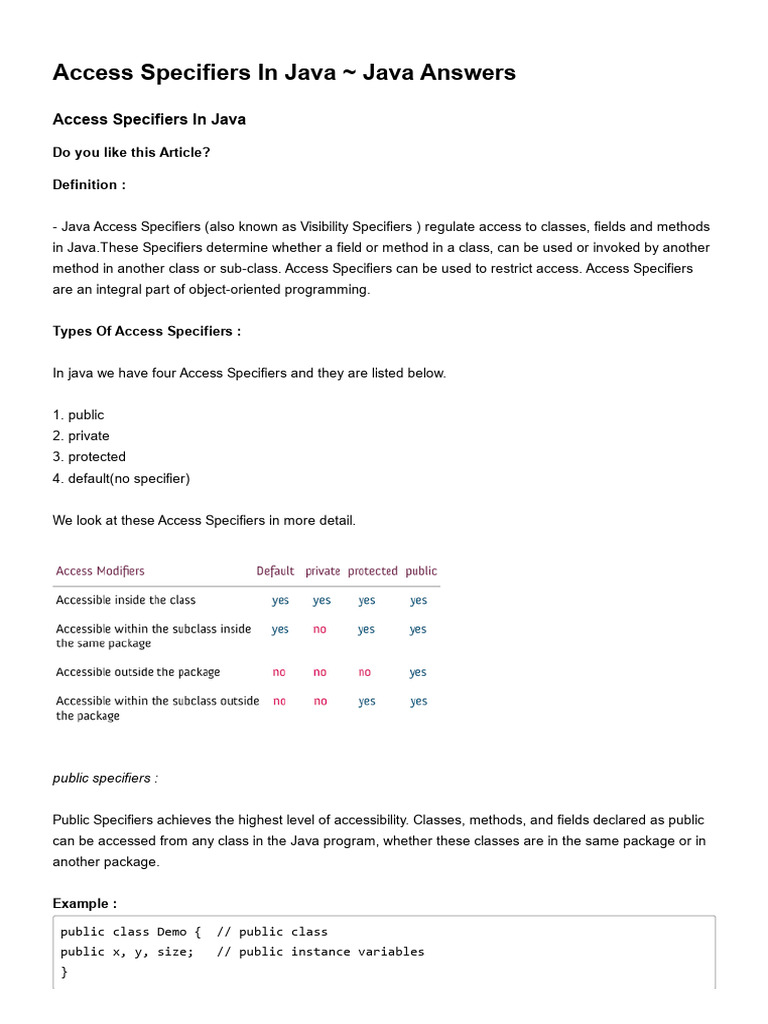 Access Specifiers In Java ~ Java Answers

Access Specifiers In Java

Do you like this Article?

Definition :

- Java Access Specifiers (also known as Visibility Specifiers ) regulate access to classes, fields and methods in Java.These Specifiers determine whether a field or method in a class, can be used or invoked by another method in another class or sub-class. Access Specifiers can be used to restrict access. Access Specifiers are an integral part of object-oriented programming.

Types Of Access Specifiers :

In java we have four Access Specifiers and they are listed below.

1. public
2. private
3. protected
4. default(no specifier)

We look at these Access Specifiers in more detail.

| Access Modifiers | Default | private | protected | public |
|---|---|---|---|---|
| Accessible inside the class | yes | yes | yes | yes |
| Accessible within the subclass inside the same package | yes | no | yes | yes |
| Accessible outside the package | no | no | no | yes |
| Accessible within the subclass outside the package | no | no | yes | yes |

public specifiers :

Public Specifiers achieves the highest level of accessibility. Classes, methods, and fields declared as public can be accessed from any class in the Java program, whether these classes are in the same package or in another package.

Example :

public class Demo {  // public class
public x, y, size;   // public instance variables
}